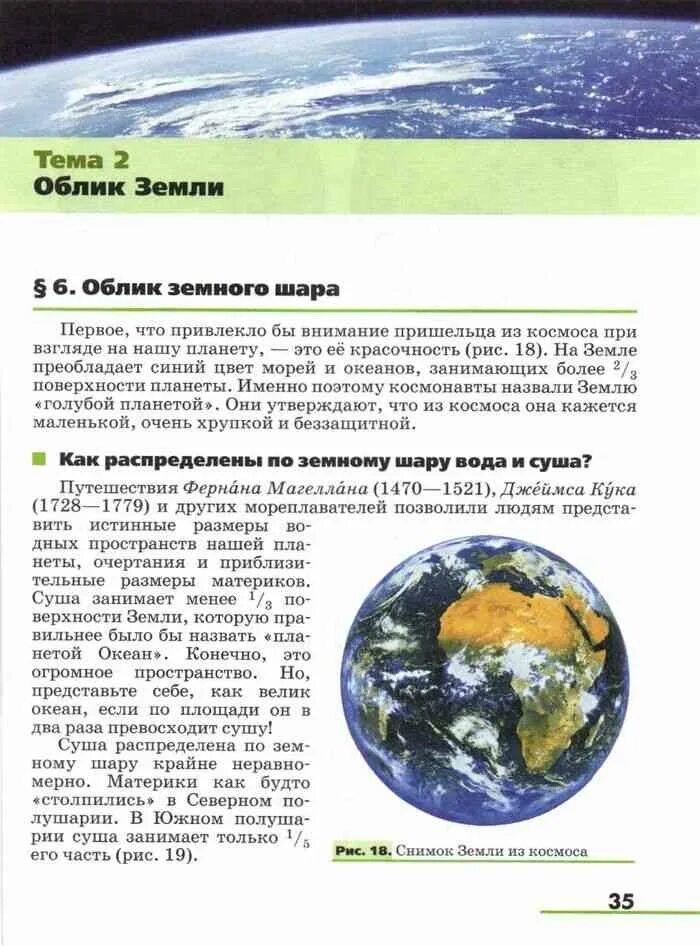 Тема 2
Облик Земли

§ 6. Облик земного шара

Первое, что привлекло бы внимание пришельца из космоса при взгляде на нашу планету, — это её красочность (рис. 18). На Земле преобладает синий цвет морей и океанов, занимающих более $^2/_3$ поверхности планеты. Именно поэтому космонавты назвали Землю «голубой планетой». Они утверждают, что из космоса она кажется маленькой, очень хрупкой и беззащитной.

Как распределены по земному шару вода и суша?

Путешествия Ферна́на Магелла́на (1470—1521), Дже́ймса Ку́ка (1728—1779) и других мореплавателей позволили людям представить истинные размеры водных пространств нашей планеты, очертания и приблизительные размеры материков. Суша занимает менее $^1/_3$ поверхности Земли, которую правильнее было бы назвать «планетой Океан». Конечно, это огромное пространство. Но, представьте себе, как велик океан, если по площади он в два раза превосходит сушу!

Суша распределена по земному шару крайне неравномерно. Материки как будто «столпились» в Северном полушарии. В Южном полушарии суша занимает только $^1/_5$ его часть (рис. 19).

Рис. 18. Снимок Земли из космоса

35